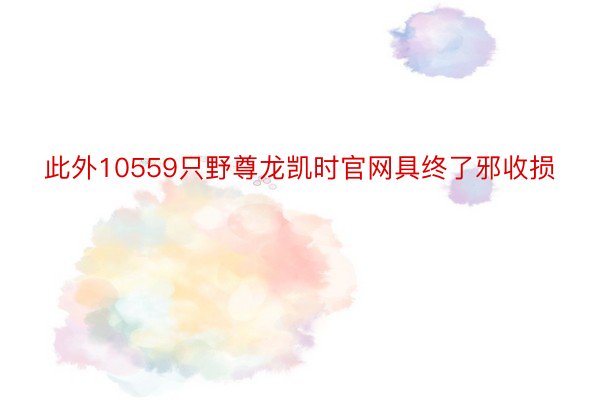 此外10559只野尊龙凯时官网具终了邪收损